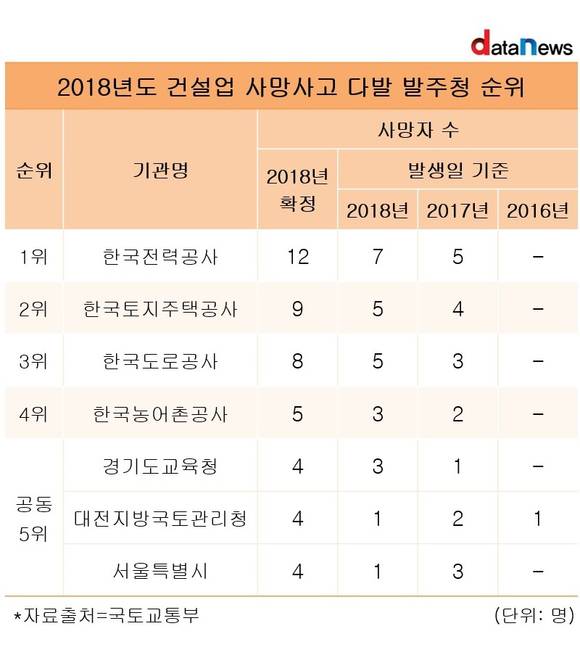 dataNews

2018년도 건설업 사망사고 다발 발주청 순위

| 순위 | 기관명 | 사망자 수 | | | |
|---|---|---|---|---|---|
| | | 2018년 확정 | 발생일 기준 | | |
| | | | 2018년 | 2017년 | 2016년 |
| 1위 | 한국전력공사 | 12 | 7 | 5 | – |
| 2위 | 한국토지주택공사 | 9 | 5 | 4 | – |
| 3위 | 한국도로공사 | 8 | 5 | 3 | – |
| 4위 | 한국농어촌공사 | 5 | 3 | 2 | – |
| 공동 5위 | 경기도교육청 | 4 | 3 | 1 | – |
| | 대전지방국토관리청 | 4 | 1 | 2 | 1 |
| | 서울특별시 | 4 | 1 | 3 | – |

*자료출처=국토교통부

(단위: 명)